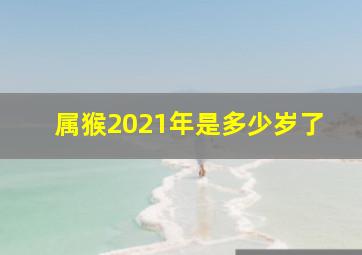 属猴2021年是多少岁了